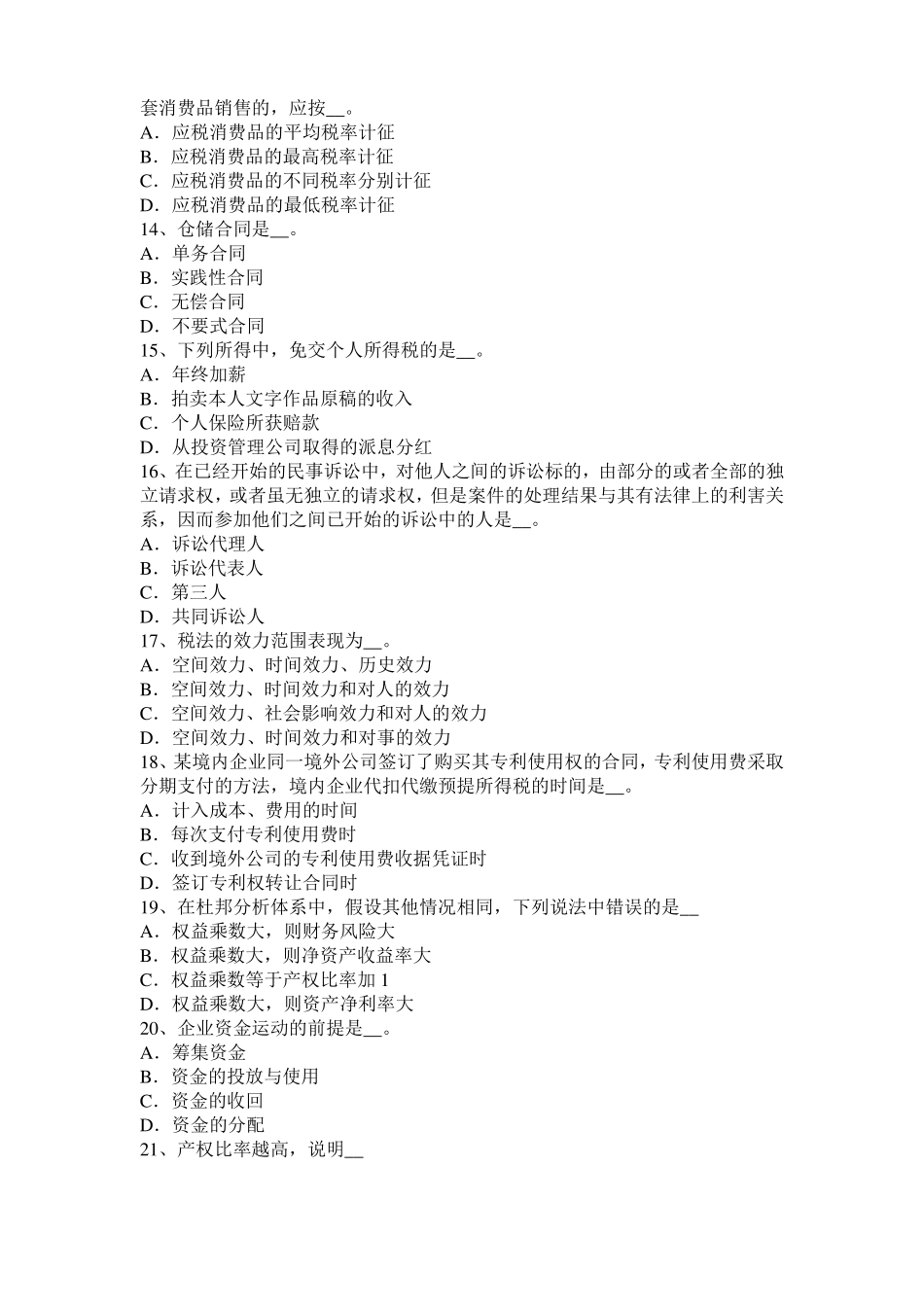 套消费品销售的，应按__。
A．应税消费品的平均税率计征
B．应税消费品的最高税率计征
C．应税消费品的不同税率分别计征
D．应税消费品的最低税率计征
14、仓储合同是__。
A．单务合同
B．实践性合同
C．无偿合同
D．不要式合同
15、下列所得中，免交个人所得税的是__。
A．年终加薪
B．拍卖本人文字作品原稿的收入
C．个人保险所获赔款
D．从投资管理公司取得的派息分红
16、在已经开始的民事诉讼中，对他人之间的诉讼标的，由部分的或者全部的独立请求权，或者虽无独立的请求权，但是案件的处理结果与其有法律上的利害关系，因而参加他们之间已开始的诉讼中的人是__。
A．诉讼代理人
B．诉讼代表人
C．第三人
D．共同诉讼人
17、税法的效力范围表现为__。
A．空间效力、时间效力、历史效力
B．空间效力、时间效力和对人的效力
C．空间效力、社会影响效力和对人的效力
D．空间效力、时间效力和对事的效力
18、某境内企业同一境外公司签订了购买其专利使用权的合同，专利使用费采取分期支付的方法，境内企业代扣代缴预提所得税的时间是__。
A．计入成本、费用的时间
B．每次支付专利使用费时
C．收到境外公司的专利使用费收据凭证时
D．签订专利权转让合同时
19、在杜邦分析体系中，假设其他情况相同，下列说法中错误的是__
A．权益乘数大，则财务风险大
B．权益乘数大，则净资产收益率大
C．权益乘数等于产权比率加 1
D．权益乘数大，则资产净利率大
20、企业资金运动的前提是__。
A．筹集资金
B．资金的投放与使用
C．资金的收回
D．资金的分配
21、产权比率越高，说明__